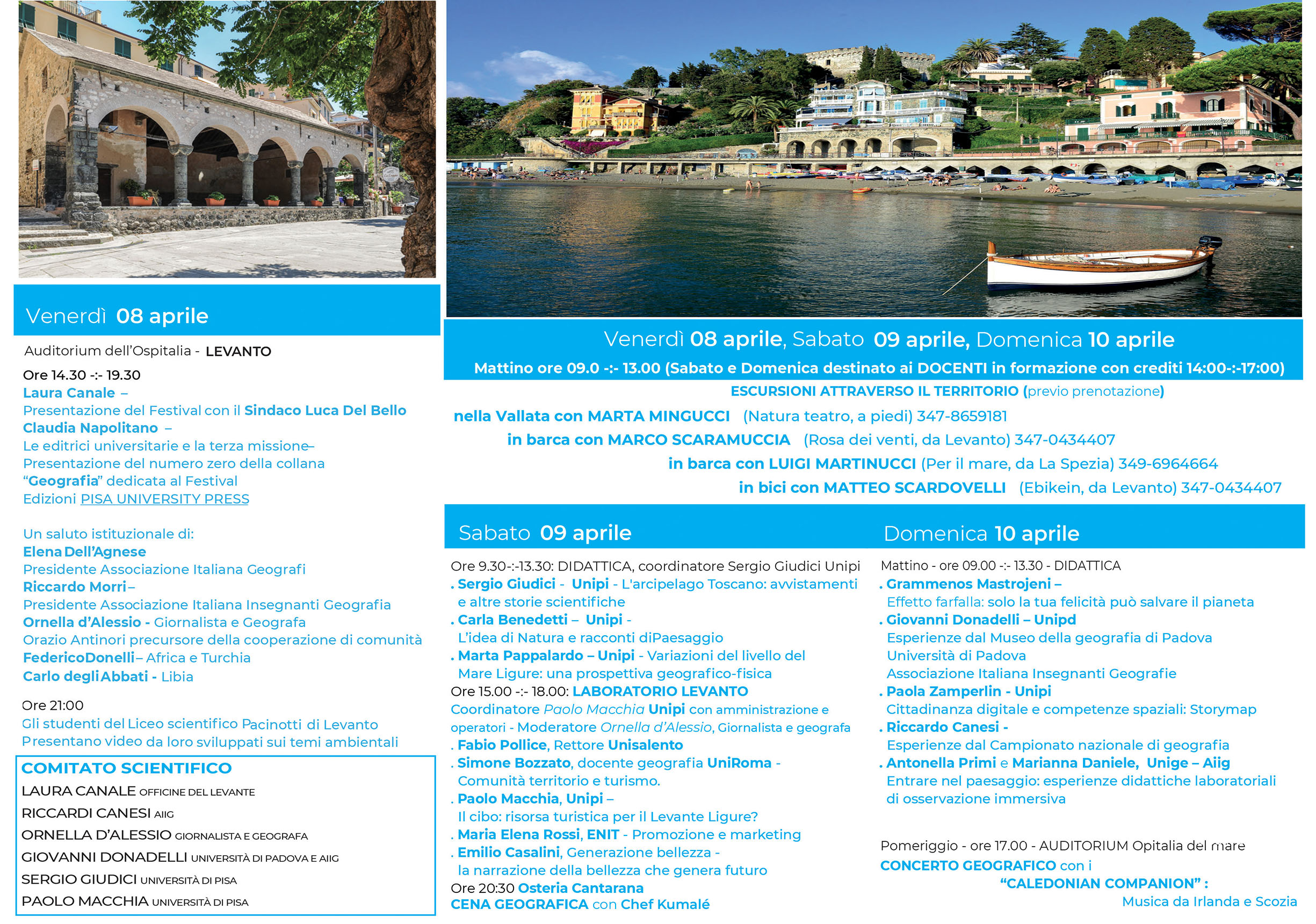 Venerdì 08 aprile

Auditorium dell'Ospitalia - LEVANTO

Ore 14.30 -:- 19.30
Laura Canale –
Presentazione del Festival con il Sindaco Luca Del Bello
Claudia Napolitano –
Le editrici universitarie e la terza missione–
Presentazione del numero zero della collana "Geografia" dedicata al Festival
Edizioni PISA UNIVERSITY PRESS

Un saluto istituzionale di:
Elena Dell'Agnese
Presidente Associazione Italiana Geografi
Riccardo Morri –
Presidente Associazione Italiana Insegnanti Geografia
Ornella d'Alessio - Giornalista e Geografa
Orazio Antinori precursore della cooperazione di comunità
FedericoDonelli – Africa e Turchia
Carlo degli Abbati - Libia

Ore 21:00
Gli studenti del Liceo scientifico Pacinotti di Levanto
Presentano video da loro sviluppati sui temi ambientali

COMITATO SCIENTIFICO
LAURA CANALE OFFICINE DEL LEVANTE
RICCARDI CANESI AIIG
ORNELLA D'ALESSIO GIORNALISTA E GEOGRAFA
GIOVANNI DONADELLI UNIVERSITÀ DI PADOVA E AIIG
SERGIO GIUDICI UNIVERSITÀ DI PISA
PAOLO MACCHIA UNIVERSITÀ DI PISA

Venerdì 08 aprile, Sabato 09 aprile, Domenica 10 aprile
Mattino ore 09.0 -:- 13.00 (Sabato e Domenica destinato ai DOCENTI in formazione con crediti 14:00-:-17:00)
ESCURSIONI ATTRAVERSO IL TERRITORIO (previo prenotazione)
nella Vallata con MARTA MINGUCCI (Natura teatro, a piedi) 347-8659181
in barca con MARCO SCARAMUCCIA (Rosa dei venti, da Levanto) 347-0434407
in barca con LUIGI MARTINUCCI (Per il mare, da La Spezia) 349-6964664
in bici con MATTEO SCARDOVELLI (Ebikein, da Levanto) 347-0434407

Sabato 09 aprile

Ore 9.30-:-13.30: DIDATTICA, coordinatore Sergio Giudici Unipi
. Sergio Giudici - Unipi - L'arcipelago Toscano: avvistamenti e altre storie scientifiche
. Carla Benedetti – Unipi - L'idea di Natura e racconti diPaesaggio
. Marta Pappalardo – Unipi - Variazioni del livello del Mare Ligure: una prospettiva geografico-fisica
Ore 15.00 -:- 18.00: LABORATORIO LEVANTO
Coordinatore Paolo Macchia Unipi con amministrazione e operatori - Moderatore Ornella d'Alessio, Giornalista e geografa
. Fabio Pollice, Rettore Unisalento
. Simone Bozzato, docente geografia UniRoma - Comunità territorio e turismo.
. Paolo Macchia, Unipi – Il cibo: risorsa turistica per il Levante Ligure?
. Maria Elena Rossi, ENIT - Promozione e marketing
. Emilio Casalini, Generazione bellezza - la narrazione della bellezza che genera futuro
Ore 20:30 Osteria Cantarana
CENA GEOGRAFICA con Chef Kumalé

Domenica 10 aprile

Mattino - ore 09.00 -:- 13.30 - DIDATTICA
. Grammenos Mastrojeni –
Effetto farfalla: solo la tua felicità può salvare il pianeta
. Giovanni Donadelli – Unipd
Esperienze dal Museo della geografia di Padova
Università di Padova
Associazione Italiana Insegnanti Geografie
. Paola Zamperlin - Unipi
Cittadinanza digitale e competenze spaziali: Storymap
. Riccardo Canesi -
Esperienze dal Campionato nazionale di geografia
. Antonella Primi e Marianna Daniele, Unige – Aiig
Entrare nel paesaggio: esperienze didattiche laboratoriali di osservazione immersiva

Pomeriggio - ore 17.00 - AUDITORIUM Opitalia del mare
CONCERTO GEOGRAFICO con i
"CALEDONIAN COMPANION" :
Musica da Irlanda e Scozia